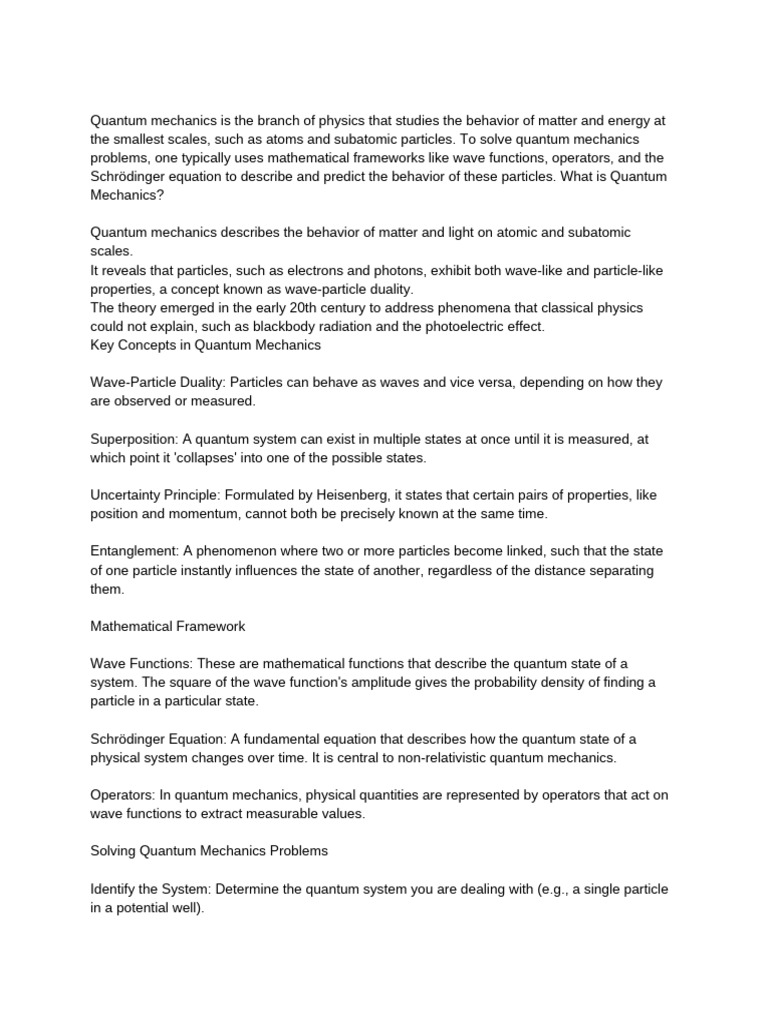 Quantum mechanics is the branch of physics that studies the behavior of matter and energy at the smallest scales, such as atoms and subatomic particles. To solve quantum mechanics problems, one typically uses mathematical frameworks like wave functions, operators, and the Schrödinger equation to describe and predict the behavior of these particles. What is Quantum Mechanics?

Quantum mechanics describes the behavior of matter and light on atomic and subatomic scales.
It reveals that particles, such as electrons and photons, exhibit both wave-like and particle-like properties, a concept known as wave-particle duality.
The theory emerged in the early 20th century to address phenomena that classical physics could not explain, such as blackbody radiation and the photoelectric effect.
Key Concepts in Quantum Mechanics

Wave-Particle Duality: Particles can behave as waves and vice versa, depending on how they are observed or measured.

Superposition: A quantum system can exist in multiple states at once until it is measured, at which point it 'collapses' into one of the possible states.

Uncertainty Principle: Formulated by Heisenberg, it states that certain pairs of properties, like position and momentum, cannot both be precisely known at the same time.

Entanglement: A phenomenon where two or more particles become linked, such that the state of one particle instantly influences the state of another, regardless of the distance separating them.

Mathematical Framework

Wave Functions: These are mathematical functions that describe the quantum state of a system. The square of the wave function's amplitude gives the probability density of finding a particle in a particular state.

Schrödinger Equation: A fundamental equation that describes how the quantum state of a physical system changes over time. It is central to non-relativistic quantum mechanics.

Operators: In quantum mechanics, physical quantities are represented by operators that act on wave functions to extract measurable values.

Solving Quantum Mechanics Problems

Identify the System: Determine the quantum system you are dealing with (e.g., a single particle in a potential well).